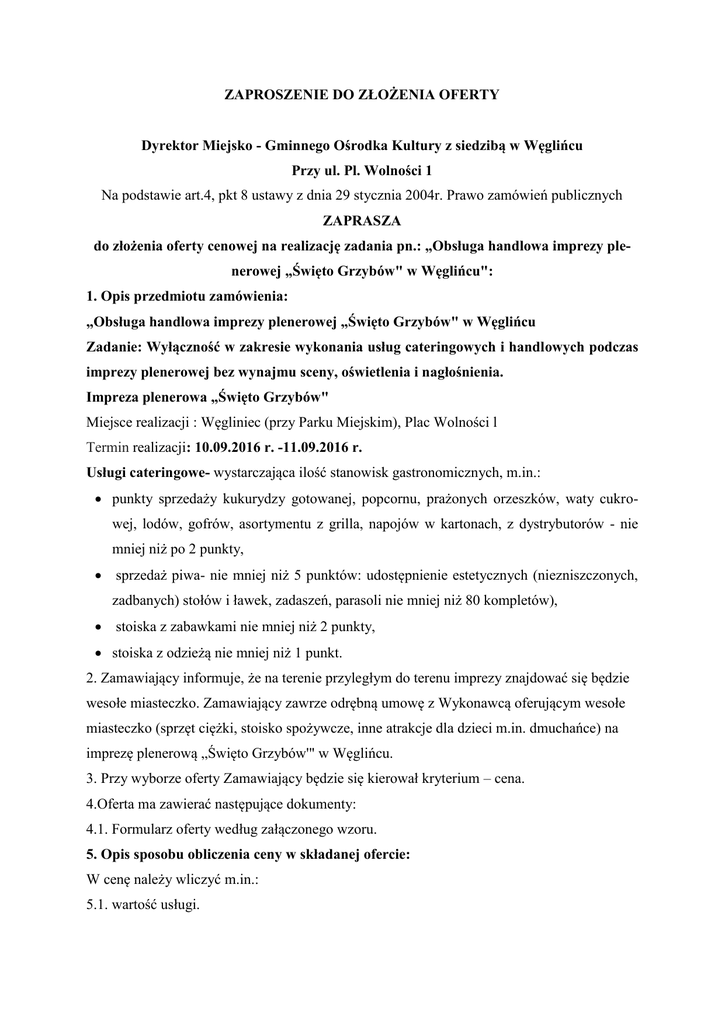 ZAPROSZENIE DO ZŁOŻENIA OFERTY

Dyrektor Miejsko - Gminnego Ośrodka Kultury z siedzibą w Węglińcu
Przy ul. Pl. Wolności 1
Na podstawie art.4, pkt 8 ustawy z dnia 29 stycznia 2004r. Prawo zamówień publicznych
ZAPRASZA
do złożenia oferty cenowej na realizację zadania pn.: „Obsługa handlowa imprezy plenerowej „Święto Grzybów" w Węglińcu":

1. Opis przedmiotu zamówienia:
„Obsługa handlowa imprezy plenerowej „Święto Grzybów" w Węglińcu
Zadanie: Wyłączność w zakresie wykonania usług cateringowych i handlowych podczas imprezy plenerowej bez wynajmu sceny, oświetlenia i nagłośnienia.
Impreza plenerowa „Święto Grzybów"
Miejsce realizacji : Węgliniec (przy Parku Miejskim), Plac Wolności l
Termin realizacji: 10.09.2016 r. -11.09.2016 r.
Usługi cateringowe- wystarczająca ilość stanowisk gastronomicznych, m.in.:
• punkty sprzedaży kukurydzy gotowanej, popcornu, prażonych orzeszków, waty cukrowej, lodów, gofrów, asortymentu z grilla, napojów w kartonach, z dystrybutorów - nie mniej niż po 2 punkty,
• sprzedaż piwa- nie mniej niż 5 punktów: udostępnienie estetycznych (niezniszczonych, zadbanych) stołów i ławek, zadaszeń, parasoli nie mniej niż 80 kompletów),
• stoiska z zabawkami nie mniej niż 2 punkty,
• stoiska z odzieżą nie mniej niż 1 punkt.
2. Zamawiający informuje, że na terenie przyległym do terenu imprezy znajdować się będzie wesołe miasteczko. Zamawiający zawrze odrębną umowę z Wykonawcą oferującym wesołe miasteczko (sprzęt ciężki, stoisko spożywcze, inne atrakcje dla dzieci m.in. dmuchańce) na imprezę plenerową „Święto Grzybów'" w Węglińcu.
3. Przy wyborze oferty Zamawiający będzie się kierował kryterium – cena.
4.Oferta ma zawierać następujące dokumenty:
4.1. Formularz oferty według załączonego wzoru.
5. Opis sposobu obliczenia ceny w składanej ofercie:
W cenę należy wliczyć m.in.:
5.1. wartość usługi.